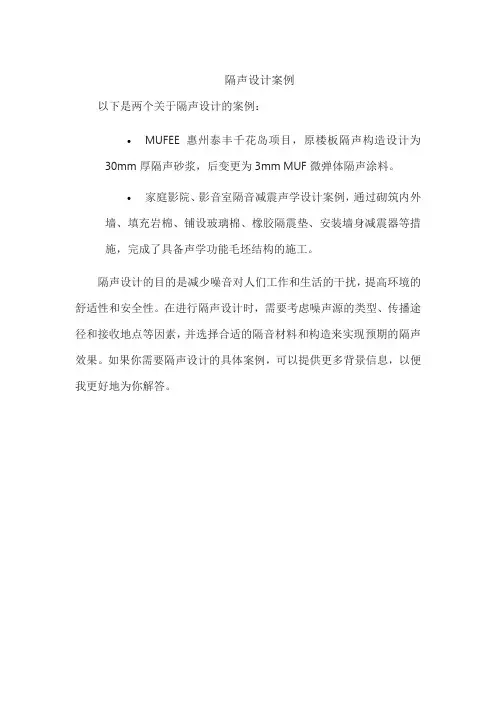 隔声设计案例

以下是两个关于隔声设计的案例：

• MUFEE 惠州泰丰千花岛项目，原楼板隔声构造设计为 30mm 厚隔声砂浆，后变更为 3mm MUF 微弹体隔声涂料。

• 家庭影院、影音室隔音减震声学设计案例，通过砌筑内外墙、填充岩棉、铺设玻璃棉、橡胶隔震垫、安装墙身减震器等措施，完成了具备声学功能毛坯结构的施工。

隔声设计的目的是减少噪音对人们工作和生活的干扰，提高环境的舒适性和安全性。在进行隔声设计时，需要考虑噪声源的类型、传播途径和接收地点等因素，并选择合适的隔音材料和构造来实现预期的隔声效果。如果你需要隔声设计的具体案例，可以提供更多背景信息，以便我更好地为你解答。